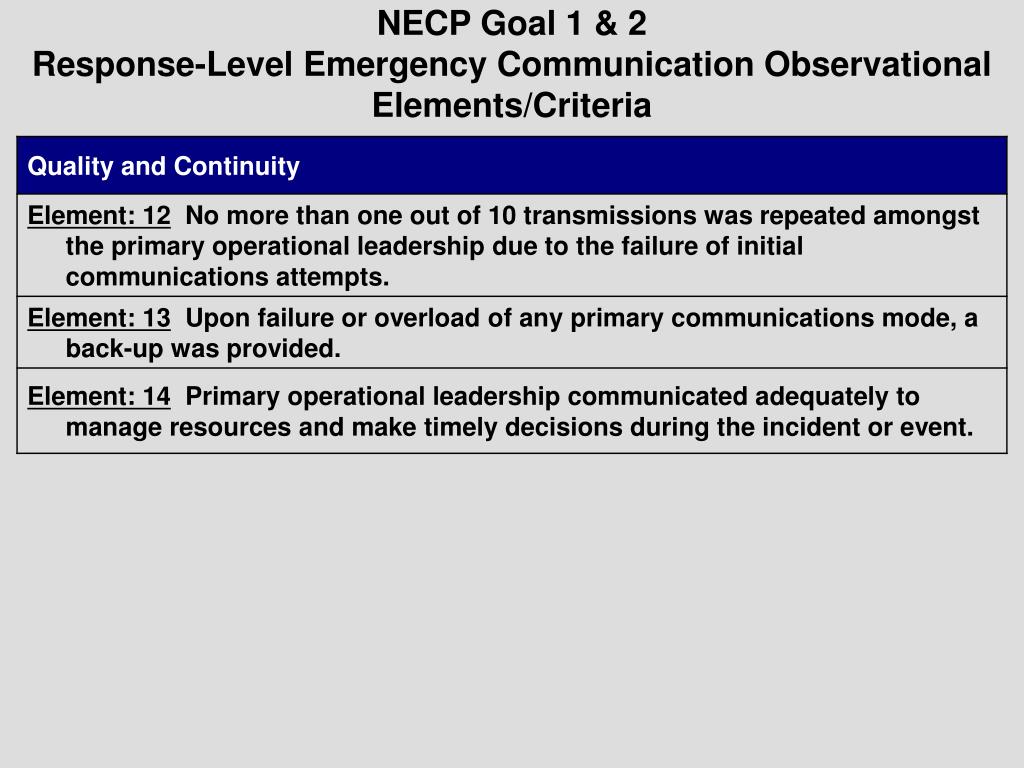 NECP Goal 1 & 2
Response-Level Emergency Communication Observational Elements/Criteria

| Quality and Continuity |
|---|
| Element: 12 No more than one out of 10 transmissions was repeated amongst the primary operational leadership due to the failure of initial communications attempts. |
| Element: 13 Upon failure or overload of any primary communications mode, a back-up was provided. |
| Element: 14 Primary operational leadership communicated adequately to manage resources and make timely decisions during the incident or event. |